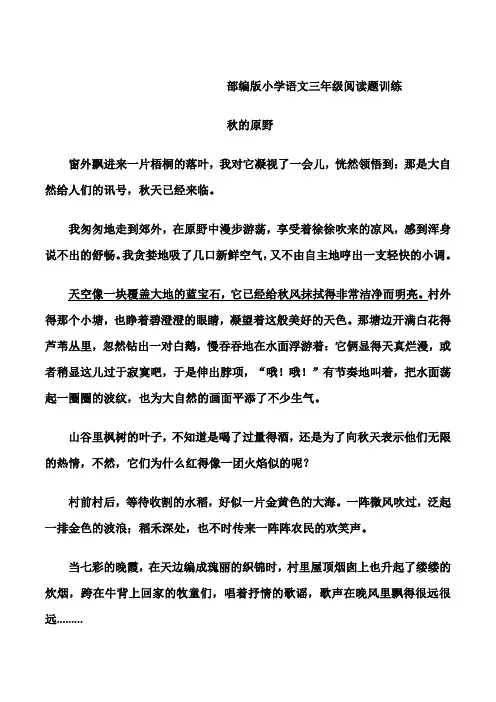 部编版小学语文三年级阅读题训练

秋的原野

窗外飘进来一片梧桐的落叶，我对它凝视了一会儿，恍然领悟到：那是大自然给人们的讯号，秋天已经来临。

我匆匆地走到郊外，在原野中漫步游荡，享受着徐徐吹来的凉风，感到浑身说不出的舒畅。我贪婪地吸了几口新鲜空气，又不由自主地哼出一支轻快的小调。

天空像一块覆盖大地的蓝宝石，它已经给秋风抹拭得非常洁净而明亮。村外得那个小塘，也睁着碧澄澄的眼睛，凝望着这般美好的天色。那塘边开满白花得芦苇丛里，忽然钻出一对白鹅，慢吞吞地在水面浮游着：它俩显得天真烂漫，或者稍显这儿过于寂寞吧，于是伸出脖项，“哦！哦！”有节奏地叫着，把水面荡起一圈圈的波纹，也为大自然的画面平添了不少生气。

山谷里枫树的叶子，不知道是喝了过量得酒，还是为了向秋天表示他们无限的热情，不然，它们为什么红得像一团火焰似的呢？

村前村后，等待收割的水稻，好似一片金黄色的大海。一阵微风吹过，泛起一排金色的波浪；稻禾深处，也不时传来一阵阵农民的欢笑声。

当七彩的晚霞，在天边编成瑰丽的织锦时，村里屋顶烟囱上也升起了缕缕的炊烟，跨在牛背上回家的牧童们，唱着抒情的歌谣，歌声在晚风里飘得很远很远………